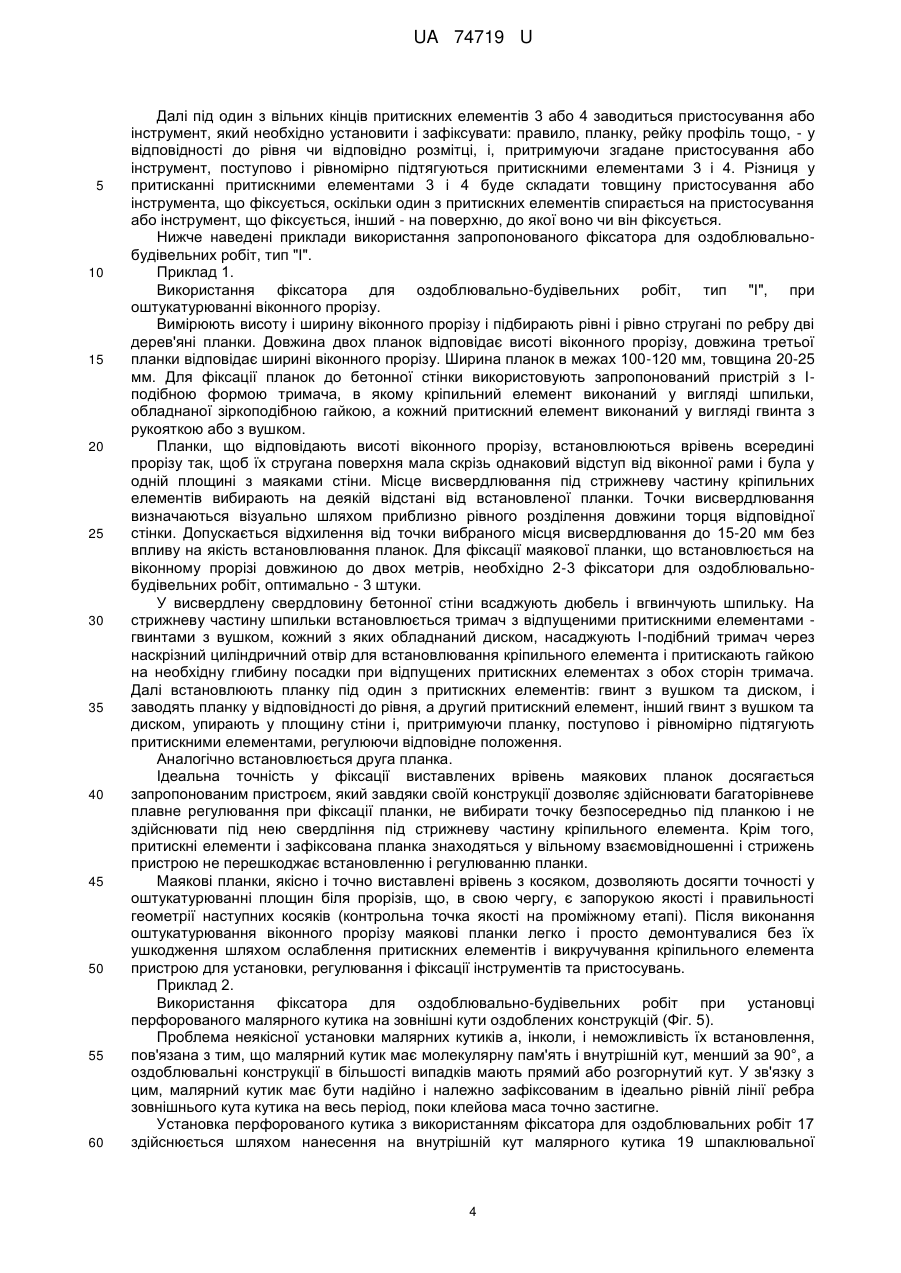 UA 74719 U

Далі під один з вільних кінців притискних елементів 3 або 4 заводиться пристосування або інструмент, який необхідно установити і зафіксувати: правило, планку, рейку профіль тощо, - у відповідності до рівня чи відповідно розмітці, і, притримуючи згадане пристосування або інструмент, поступово і рівномірно підтягуються притискними елементами 3 і 4. Різниця у 5 притисканні притискними елементами 3 і 4 буде складати товщину пристосування або інструмента, що фіксується, оскільки один з притискних елементів спирається на пристосування або інструмент, що фіксується, інший - на поверхню, до якої воно чи він фіксується.

Нижче наведені приклади використання запропонованого фіксатора для оздоблювально-будівельних робіт, тип "І".

10 Приклад 1.

Використання фіксатора для оздоблювально-будівельних робіт, тип "І", при оштукатурюванні віконного прорізу.

Вимірюють висоту і ширину віконного прорізу і підбирають рівні і рівно стругані по ребру дві дерев'яні планки. Довжина двох планок відповідає висоті віконного прорізу, довжина третьої 15 планки відповідає ширині віконного прорізу. Ширина планок в межах 100-120 мм, товщина 20-25 мм. Для фіксації планок до бетонної стінки використовують запропонований пристрій з І-подібною формою тримача, в якому кріпильний елемент виконаний у вигляді шпильки, обладнаної зіркоподібною гайкою, а кожний притискний елемент виконаний у вигляді гвинта з рукояткою або з вушком.

20 Планки, що відповідають висоті віконного прорізу, встановлюються врівень всередині прорізу так, щоб їх стругана поверхня мала скрізь однаковий відступ від віконної рами і була у одній площині з маяками стіни. Місце висвердлювання під стрижневу частину кріпильних елементів вибирають на деякій відстані від встановленої планки. Точки висвердлювання визначаються візуально шляхом приблизно рівного розділення довжини торця відповідної 25 стінки. Допускається відхилення від точки вибраного місця висвердлювання до 15-20 мм без впливу на якість встановлювання планок. Для фіксації маякової планки, що встановлюється на віконному прорізі довжиною до двох метрів, необхідно 2-3 фіксатори для оздоблювально-будівельних робіт, оптимально - 3 штуки.

У висвердлену свердловину бетонної стіни всаджують дюбель і вгвинчують шпильку. На 30 стрижневу частину шпильки встановлюється тримач з відпущеними притискними елементами - гвинтами з вушком, кожний з яких обладнаний диском, насаджують І-подібний тримач через наскрізний циліндричний отвір для встановлювання кріпильного елемента і притискають гайкою на необхідну глибину посадки при відпущених притискних елементах з обох сторін тримача. Далі встановлюють планку під один з притискних елементів: гвинт з вушком та диском, і 35 заводять планку у відповідності до рівня, а другий притискний елемент, інший гвинт з вушком та диском, упирають у площину стіни і, притримуючи планку, поступово і рівномірно підтягують притискними елементами, регулюючи відповідне положення.

Аналогічно встановлюється друга планка.

Ідеальна точність у фіксації виставлених врівень маякових планок досягається 40 запропонованим пристроєм, який завдяки своїй конструкції дозволяє здійснювати багаторівневе плавне регулювання при фіксації планки, не вибирати точку безпосередньо під планкою і не здійснювати під нею свердління під стрижневу частину кріпильного елемента. Крім того, притискні елементи і зафіксована планка знаходяться у вільному взаємовідношенні і стрижень пристрою не перешкоджає встановленню і регулюванню планки.

45 Маякові планки, якісно і точно виставлені врівень з косяком, дозволяють досягти точності у оштукатурюванні площин біля прорізів, що, в свою чергу, є запорукою якості і правильності геометрії наступних косяків (контрольна точка якості на проміжному етапі). Після виконання оштукатурювання віконного прорізу маякові планки легко і просто демонтувалися без їх ушкодження шляхом ослаблення притискних елементів і викручування кріпильного елемента 50 пристрою для установки, регулювання і фіксації інструментів та пристосувань.

Приклад 2.

Використання фіксатора для оздоблювально-будівельних робіт при установці перфорованого малярного кутика на зовнішні кути оздоблених конструкцій (Фіг. 5).

Проблема неякісної установки малярних кутиків а, інколи, і неможливість їх встановлення, 55 пов'язана з тим, що малярний кутик має молекулярну пам'ять і внутрішній кут, менший за 90°, а оздоблювальні конструкції в більшості випадків мають прямий або розгорнутий кут. У зв'язку з цим, малярний кутик має бути надійно і належно зафіксованим в ідеально рівній лінії ребра зовнішнього кута кутика на весь період, поки клейова маса точно застигне.

Установка перфорованого кутика з використанням фіксатора для оздоблювальних робіт 17 60 здійснюється шляхом нанесення на внутрішній кут малярного кутика 19 шпаклювальної

4